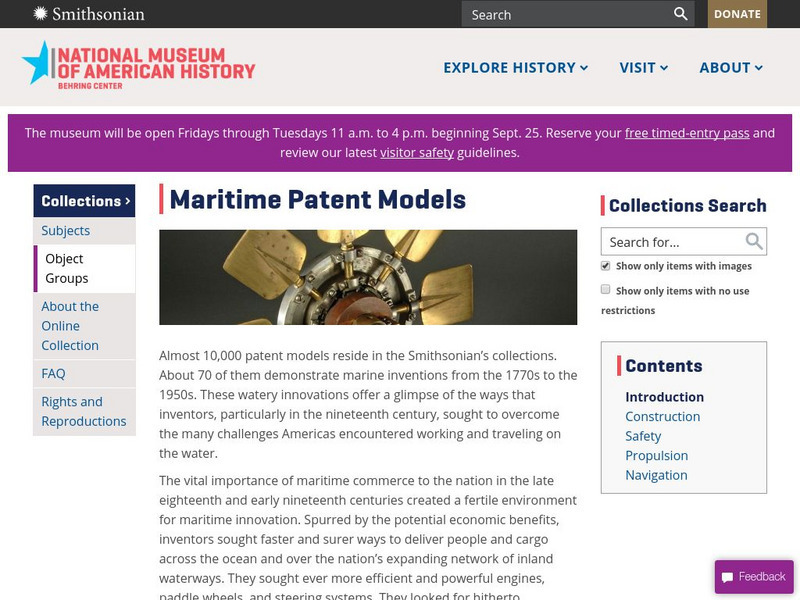 Smithsonian

Search

DONATE

NATIONAL MUSEUM OF AMERICAN HISTORY
BEHRING CENTER

EXPLORE HISTORY

VISIT

ABOUT

The museum will be open Fridays through Tuesdays 11 a.m. to 4 p.m. beginning Sept. 25. Reserve your free timed-entry pass and review our latest visitor safety guidelines.

Collections ›

Subjects

Object Groups

About the Online Collection

FAQ

Rights and Reproductions

Maritime Patent Models

Almost 10,000 patent models reside in the Smithsonian's collections. About 70 of them demonstrate marine inventions from the 1770s to the 1950s. These watery innovations offer a glimpse of the ways that inventors, particularly in the nineteenth century, sought to overcome the many challenges Americas encountered working and traveling on the water.

The vital importance of maritime commerce to the nation in the late eighteenth and early nineteenth centuries created a fertile environment for maritime innovation. Spurred by the potential economic benefits, inventors sought faster and surer ways to deliver people and cargo across the ocean and over the nation's expanding network of inland waterways. They sought ever more efficient and powerful engines, paddle wheels, and steering systems. They looked for hitherto

Collections Search

Search for...

Show only items with images

Show only items with no use restrictions

Contents

Introduction
Construction
Safety
Propulsion
Navigation

Feedback